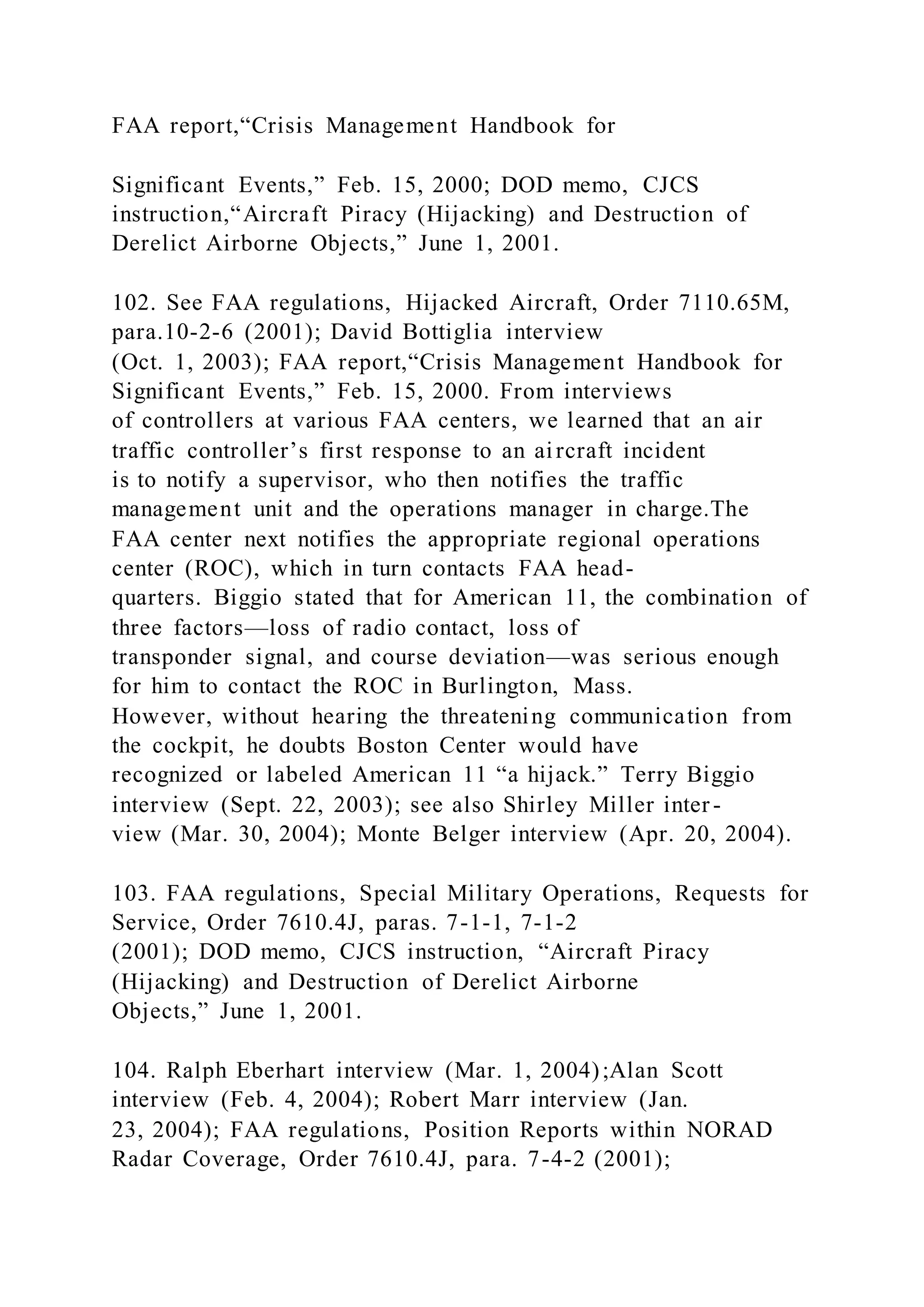 FAA report,“Crisis Management Handbook for

Significant Events,” Feb. 15, 2000; DOD memo, CJCS instruction,“Aircraft Piracy (Hijacking) and Destruction of Derelict Airborne Objects,” June 1, 2001.

102. See FAA regulations, Hijacked Aircraft, Order 7110.65M, para.10-2-6 (2001); David Bottiglia interview (Oct. 1, 2003); FAA report,“Crisis Management Handbook for Significant Events,” Feb. 15, 2000. From interviews of controllers at various FAA centers, we learned that an air traffic controller’s first response to an aircraft incident is to notify a supervisor, who then notifies the traffic management unit and the operations manager in charge.The FAA center next notifies the appropriate regional operations center (ROC), which in turn contacts FAA headquarters. Biggio stated that for American 11, the combination of three factors—loss of radio contact, loss of transponder signal, and course deviation—was serious enough for him to contact the ROC in Burlington, Mass. However, without hearing the threatening communication from the cockpit, he doubts Boston Center would have recognized or labeled American 11 “a hijack.” Terry Biggio interview (Sept. 22, 2003); see also Shirley Miller interview (Mar. 30, 2004); Monte Belger interview (Apr. 20, 2004).

103. FAA regulations, Special Military Operations, Requests for Service, Order 7610.4J, paras. 7-1-1, 7-1-2 (2001); DOD memo, CJCS instruction, “Aircraft Piracy (Hijacking) and Destruction of Derelict Airborne Objects,” June 1, 2001.

104. Ralph Eberhart interview (Mar. 1, 2004);Alan Scott interview (Feb. 4, 2004); Robert Marr interview (Jan. 23, 2004); FAA regulations, Position Reports within NORAD Radar Coverage, Order 7610.4J, para. 7-4-2 (2001);